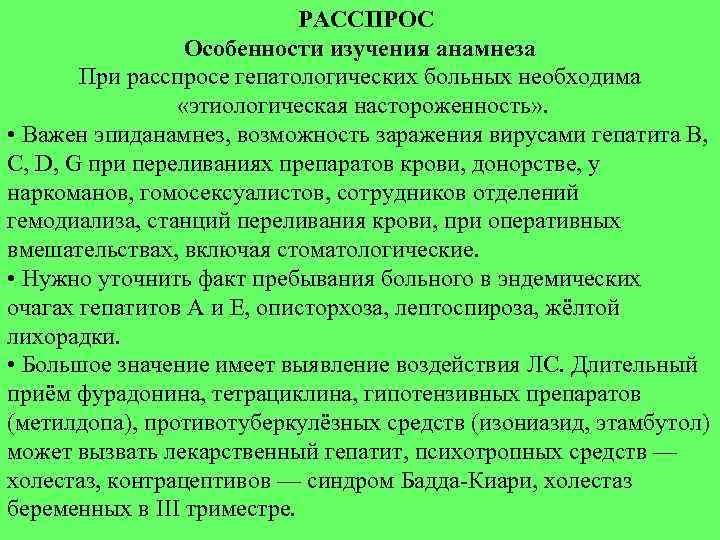 РАССПРОС
Особенности изучения анамнеза
При расспросе гепатологических больных необходима «этиологическая настороженность».

• Важен эпиданамнез, возможность заражения вирусами гепатита B, C, D, G при переливаниях препаратов крови, донорстве, у наркоманов, гомосексуалистов, сотрудников отделений гемодиализа, станций переливания крови, при оперативных вмешательствах, включая стоматологические.
• Нужно уточнить факт пребывания больного в эндемических очагах гепатитов A и E, описторхоза, лептоспироза, жёлтой лихорадки.
• Большое значение имеет выявление воздействия ЛС. Длительный приём фурадонина, тетрациклина, гипотензивных препаратов (метилдопа), противотуберкулёзных средств (изониазид, этамбутол) может вызвать лекарственный гепатит, психотропных средств — холестаз, контрацептивов — синдром Бадда-Киари, холестаз беременных в III триместре.